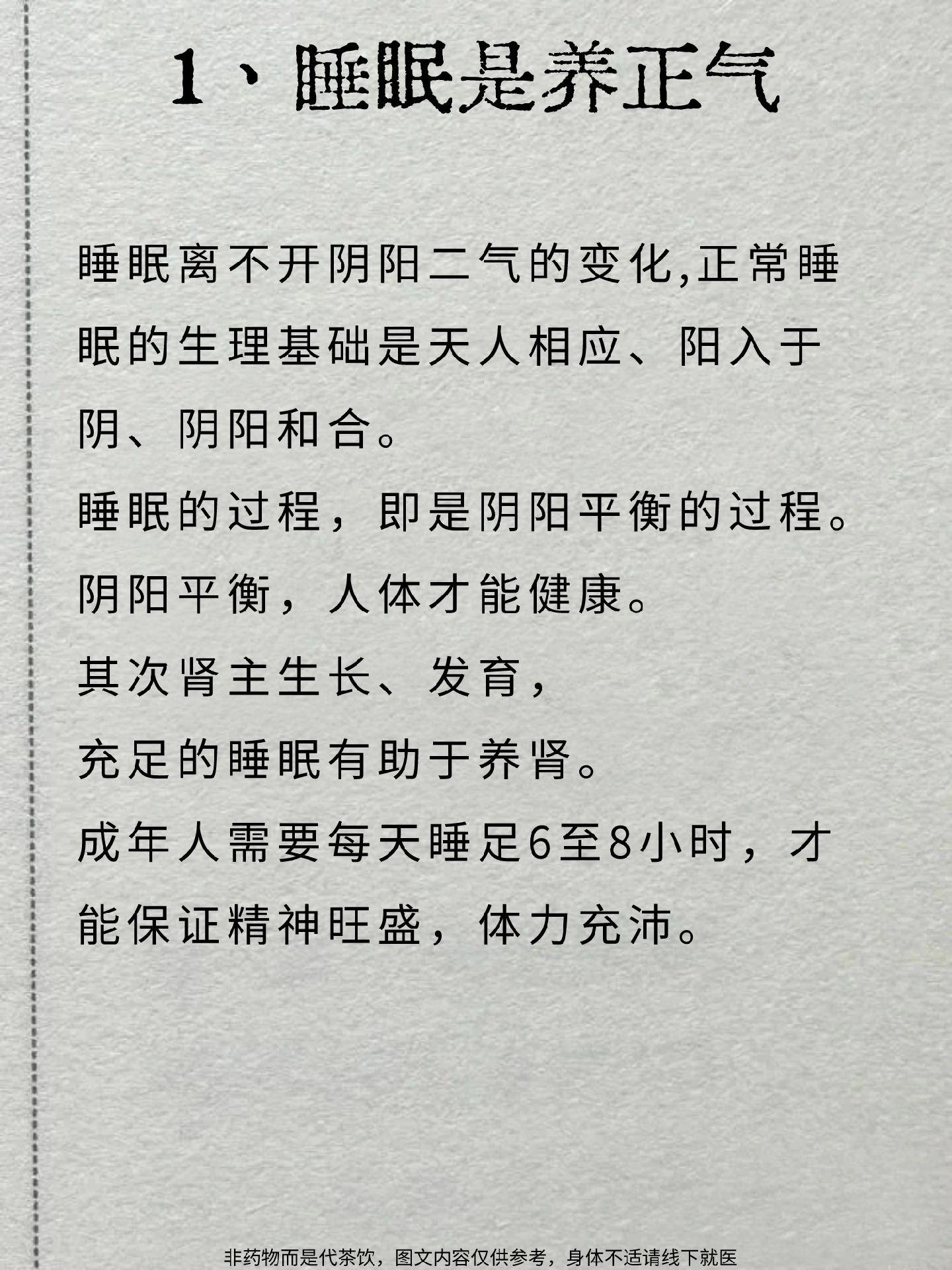 1、睡眠是养正气

睡眠离不开阴阳二气的变化,正常睡眠的生理基础是天人相应、阳入于阴、阴阳和合。

睡眠的过程，即是阴阳平衡的过程。

阴阳平衡，人体才能健康。

其次肾主生长、发育，

充足的睡眠有助于养肾。

成年人需要每天睡足6至8小时，才能保证精神旺盛，体力充沛。

非药物而是代茶饮，图文内容仅供参考，身体不适请线下就医